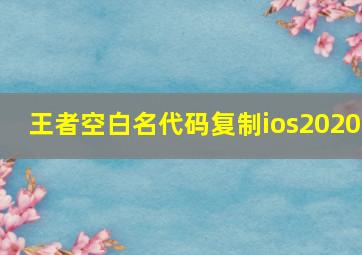 王者空白名代码复制ios2020